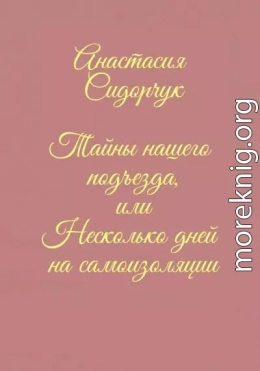 Анастасия Сидорчук

Тайны нашего подъезда, или Несколько дней на самоизоляции

moreknig.org